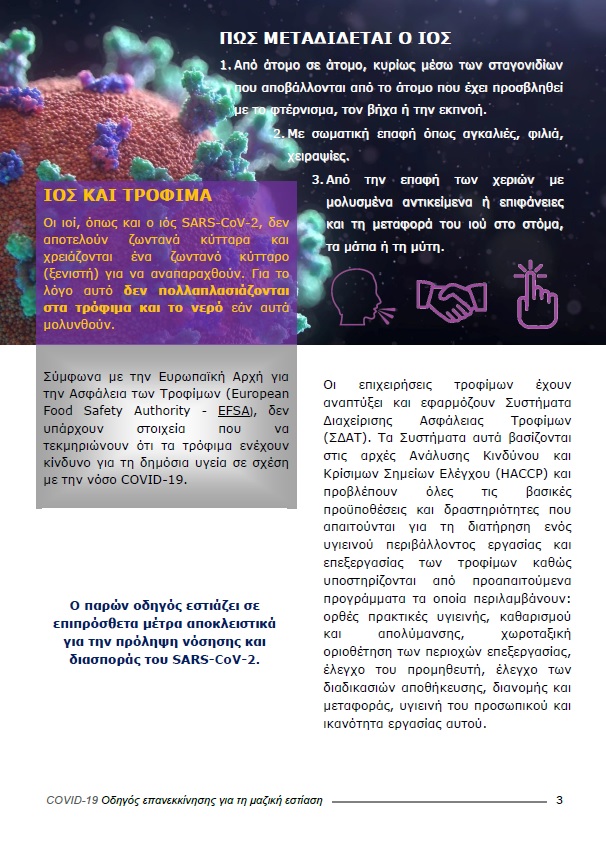 ΠΩΣ ΜΕΤΑΔΙΔΕΤΑΙ Ο ΙΟΣ

1. Από άτομο σε άτομο, κυρίως μέσω των σταγονιδίων που αποβάλλονται από το άτομο που έχει προσβληθεί με το φτέρνισμα, τον βήχα ή την εκπνοή.

2. Με σωματική επαφή όπως αγκαλιές, φιλιά, χειραψίες.

3. Από την επαφή των χεριών με μολυσμένα αντικείμενα ή επιφάνειες και τη μεταφορά του ιού στο στόμα, τα μάτια ή τη μύτη.

ΙΟΣ ΚΑΙ ΤΡΟΦΙΜΑ

Οι ιοί, όπως και ο ιός SARS-CoV-2, δεν αποτελούν ζωντανά κύτταρα και χρειάζονται ένα ζωντανό κύτταρο (ξενιστή) για να αναπαραχθούν. Για το λόγο αυτό δεν πολλαπλασιάζονται στα τρόφιμα και το νερό εάν αυτά μολυνθούν.

Σύμφωνα με την Ευρωπαϊκή Αρχή για την Ασφάλεια των Τροφίμων (European Food Safety Authority - EFSA), δεν υπάρχουν στοιχεία που να τεκμηριώνουν ότι τα τρόφιμα ενέχουν κίνδυνο για τη δημόσια υγεία σε σχέση με την νόσο COVID-19.

Ο παρών οδηγός εστιάζει σε επιπρόσθετα μέτρα αποκλειστικά για την πρόληψη νόσησης και διασποράς του SARS-CoV-2.

Οι επιχειρήσεις τροφίμων έχουν αναπτύξει και εφαρμόζουν Συστήματα Διαχείρισης Ασφάλειας Τροφίμων (ΣΔΑΤ). Τα Συστήματα αυτά βασίζονται στις αρχές Ανάλυσης Κινδύνου και Κρίσιμων Σημείων Ελέγχου (HACCP) και προβλέπουν όλες τις βασικές προϋποθέσεις και δραστηριότητες που απαιτούνται για τη διατήρηση ενός υγιεινού περιβάλλοντος εργασίας και επεξεργασίας των τροφίμων καθώς υποστηρίζονται από προαπαιτούμενα προγράμματα τα οποία περιλαμβάνουν: ορθές πρακτικές υγιεινής, καθαρισμού και απολύμανσης, χωροταξική οριοθέτηση των περιοχών επεξεργασίας, έλεγχο του προμηθευτή, έλεγχο των διαδικασιών αποθήκευσης, διανομής και μεταφοράς, υγιεινή του προσωπικού και ικανότητα εργασίας αυτού.

COVID-19 Οδηγός επανεκκίνησης για τη μαζική εστίαση 3